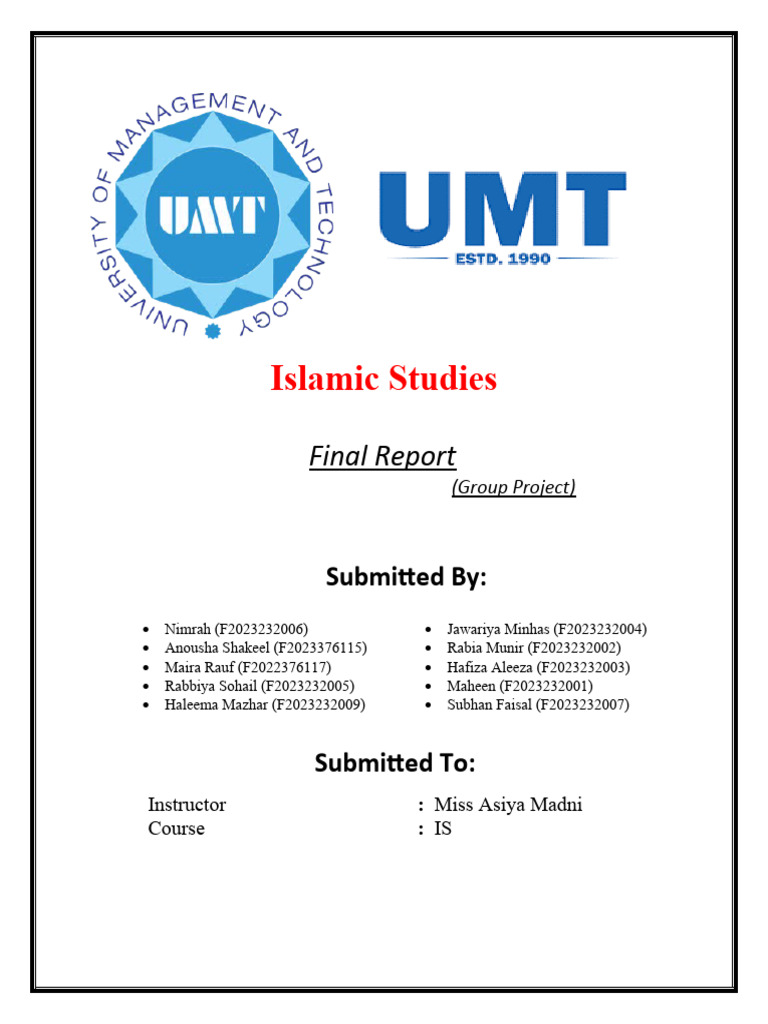 UNIVERSITY OF MANAGEMENT AND TECHNOLOGY

UMT

UMT
ESTD. 1990

Islamic Studies

Final Report
(Group Project)

Submitted By:

- Nimrah (F2023232006)
- Anousha Shakeel (F2023376115)
- Maira Rauf (F2022376117)
- Rabbiya Sohail (F2023232005)
- Haleema Mazhar (F2023232009)

- Jawariya Minhas (F2023232004)
- Rabia Munir (F2023232002)
- Hafiza Aleeza (F2023232003)
- Maheen (F2023232001)
- Subhan Faisal (F2023232007)

Submitted To:

Instructor : Miss Asiya Madni
Course : IS